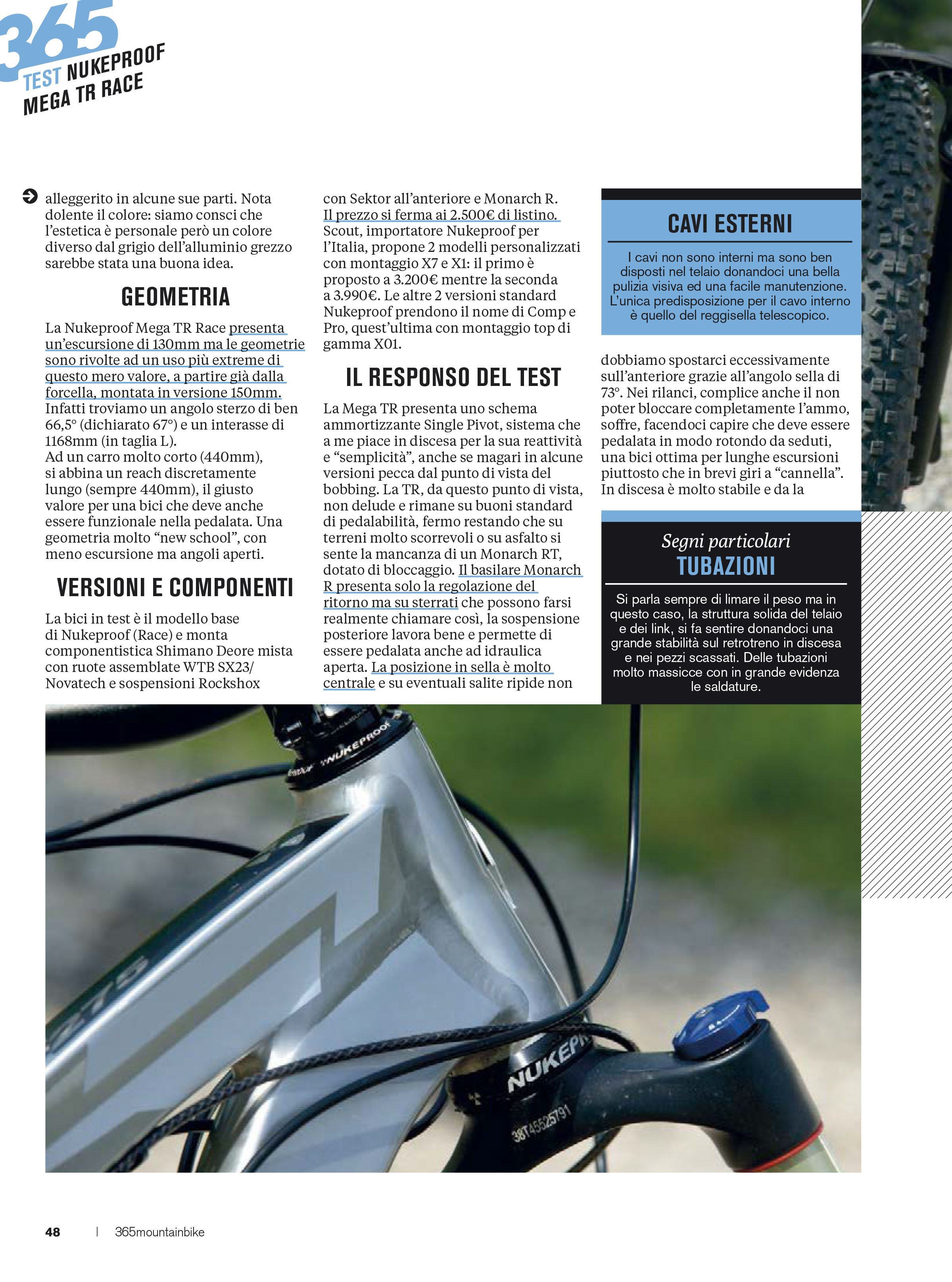 365
TEST NUKEPROOF MEGA TR RACE

alleggerito in alcune sue parti. Nota dolente il colore: siamo consci che l'estetica è personale però un colore diverso dal grigio dell'alluminio grezzo sarebbe stata una buona idea.

GEOMETRIA

La Nukeproof Mega TR Race presenta un'escursione di 130mm ma le geometrie sono rivolte ad un uso più extreme di questo mero valore, a partire già dalla forcella, montata in versione 150mm. Infatti troviamo un angolo sterzo di ben 66,5° (dichiarato 67°) e un interasse di 1168mm (in taglia L).
Ad un carro molto corto (440mm), si abbina un reach discretamente lungo (sempre 440mm), il giusto valore per una bici che deve anche essere funzionale nella pedalata. Una geometria molto "new school", con meno escursione ma angoli aperti.

VERSIONI E COMPONENTI

La bici in test è il modello base di Nukeproof (Race) e monta componentistica Shimano Deore mista con ruote assemblate WTB SX23/ Novatech e sospensioni Rockshox con Sektor all'anteriore e Monarch R. Il prezzo si ferma ai 2.500€ di listino. Scout, importatore Nukeproof per l'Italia, propone 2 modelli personalizzati con montaggio X7 e X1: il primo è proposto a 3.200€ mentre la seconda a 3.990€. Le altre 2 versioni standard Nukeproof prendono il nome di Comp e Pro, quest'ultima con montaggio top di gamma X01.

IL RESPONSO DEL TEST

La Mega TR presenta uno schema ammortizzante Single Pivot, sistema che a me piace in discesa per la sua reattività e "semplicità", anche se magari in alcune versioni pecca dal punto di vista del bobbing. La TR, da questo punto di vista, non delude e rimane su buoni standard di pedalabilità, fermo restando che su terreni molto scorrevoli o su asfalto si sente la mancanza di un Monarch RT, dotato di bloccaggio. Il basilare Monarch R presenta solo la regolazione del ritorno ma su sterrati che possono farsi realmente chiamare così, la sospensione posteriore lavora bene e permette di essere pedalata anche ad idraulica aperta. La posizione in sella è molto centrale e su eventuali salite ripide non dobbiamo spostarci eccessivamente sull'anteriore grazie all'angolo sella di 73°. Nei rilanci, complice anche il non poter bloccare completamente l'ammo, soffre, facendoci capire che deve essere pedalata in modo rotondo da seduti, una bici ottima per lunghe escursioni piuttosto che in brevi giri a "cannella". In discesa è molto stabile e da la

CAVI ESTERNI

I cavi non sono interni ma sono ben disposti nel telaio donandoci una bella pulizia visiva ed una facile manutenzione. L'unica predisposizione per il cavo interno è quello del reggisella telescopico.

Segni particolari
TUBAZIONI

Si parla sempre di limare il peso ma in questo caso, la struttura solida del telaio e dei link, si fa sentire donandoci una grande stabilità sul retrotreno in discesa e nei pezzi scassati. Delle tubazioni molto massicce con in grande evidenza le saldature.

NUKEPROOF
NUKEP
38T45525791

48 | 365mountainbike